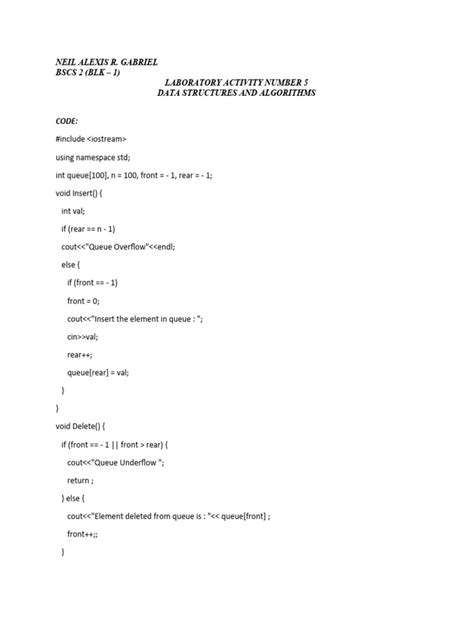 NEIL ALEXIS R. GABRIEL
BSCS 2 (BLK – 1)

LABORATORY ACTIVITY NUMBER 5
DATA STRUCTURES AND ALGORITHMS

CODE:

#include <iostream>

using namespace std;

int queue[100], n = 100, front = - 1, rear = - 1;

void Insert() {

int val;

if (rear == n - 1)

cout<<"Queue Overflow"<<endl;

else {

if (front == - 1)

front = 0;

cout<<"Insert the element in queue : ";

cin>>val;

rear++;

queue[rear] = val;

}

}

void Delete() {

if (front == - 1 || front > rear) {

cout<<"Queue Underflow ";

return ;

} else {

cout<<"Element deleted from queue is : "<< queue[front] ;

front++;;

}